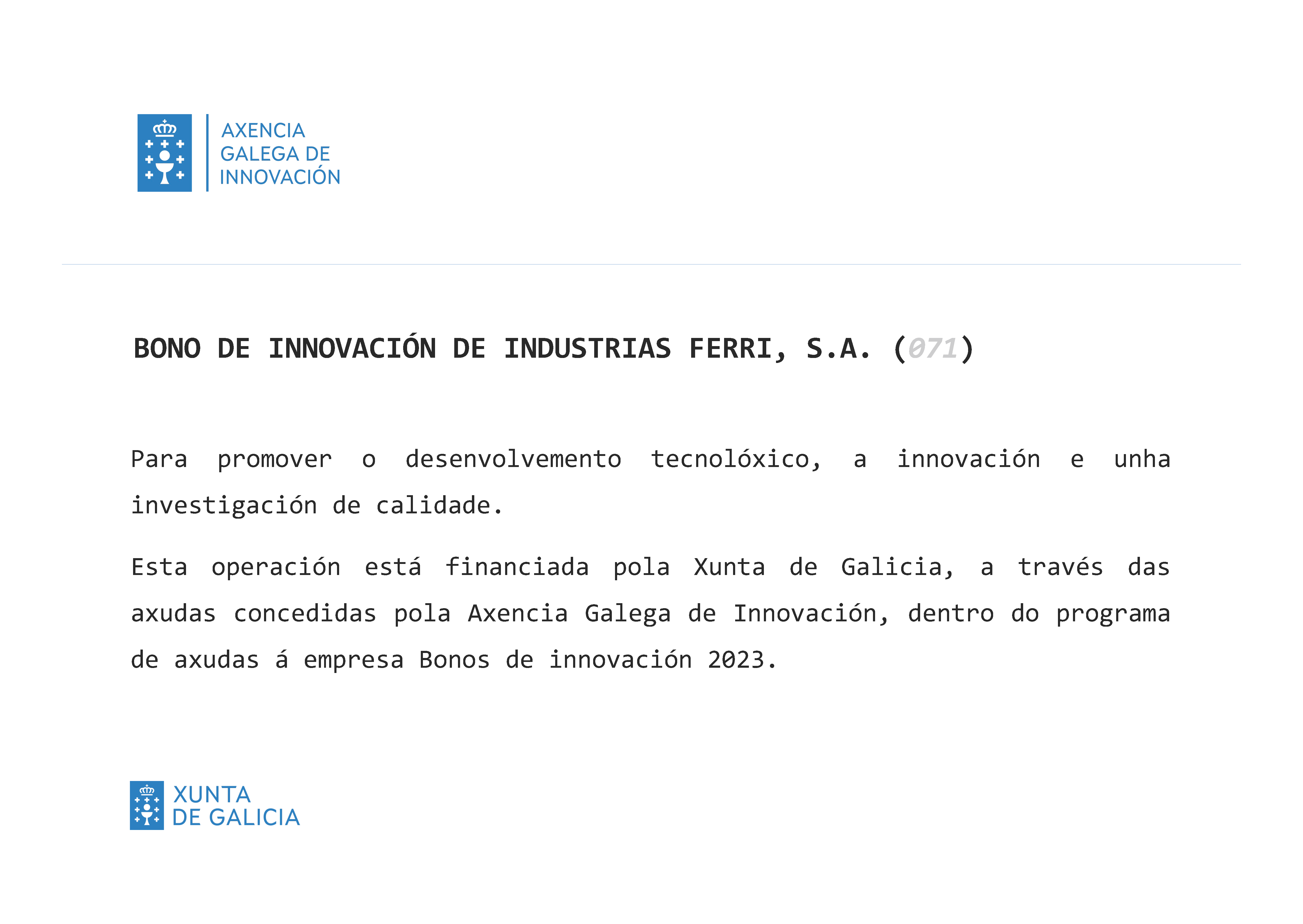 AXENCIA
GALEGA DE
INNOVACIÓN

BONO DE INNOVACIÓN DE INDUSTRIAS FERRI, S.A. (071)

Para promover o desenvolvemento tecnolóxico, a innovación e unha investigación de calidade.

Esta operación está financiada pola Xunta de Galicia, a través das axudas concedidas pola Axencia Galega de Innovación, dentro do programa de axudas á empresa Bonos de innovación 2023.

XUNTA
DE GALICIA